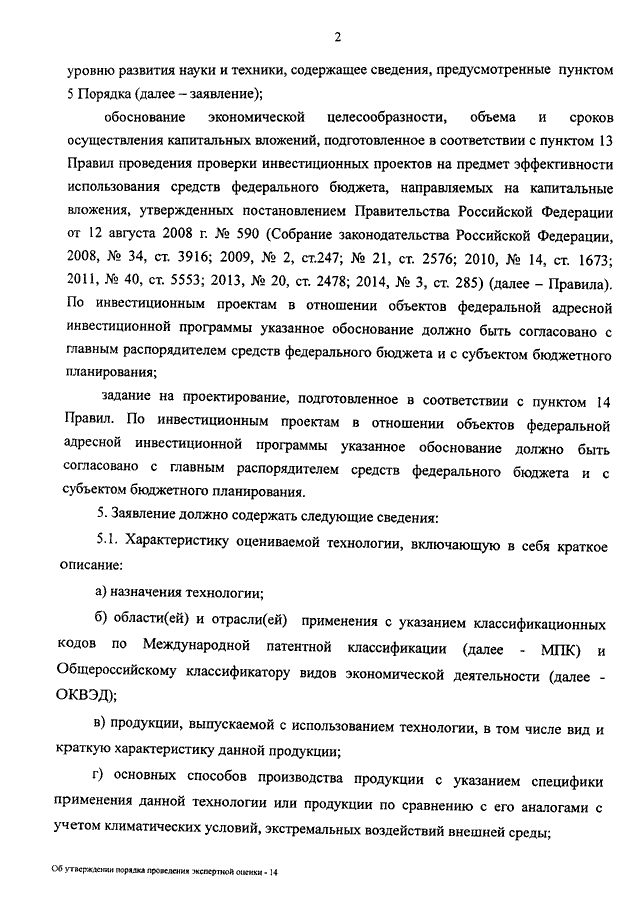 2

уровню развития науки и техники, содержащее сведения, предусмотренные пунктом 5 Порядка (далее – заявление);

обоснование экономической целесообразности, объема и сроков осуществления капитальных вложений, подготовленное в соответствии с пунктом 13 Правил проведения проверки инвестиционных проектов на предмет эффективности использования средств федерального бюджета, направляемых на капитальные вложения, утвержденных постановлением Правительства Российской Федерации от 12 августа 2008 г. № 590 (Собрание законодательства Российской Федерации, 2008, № 34, ст. 3916; 2009, № 2, ст.247; № 21, ст. 2576; 2010, № 14, ст. 1673; 2011, № 40, ст. 5553; 2013, № 20, ст. 2478; 2014, № 3, ст. 285) (далее – Правила). По инвестиционным проектам в отношении объектов федеральной адресной инвестиционной программы указанное обоснование должно быть согласовано с главным распорядителем средств федерального бюджета и с субъектом бюджетного планирования;

задание на проектирование, подготовленное в соответствии с пунктом 14 Правил. По инвестиционным проектам в отношении объектов федеральной адресной инвестиционной программы указанное обоснование должно быть согласовано с главным распорядителем средств федерального бюджета и с субъектом бюджетного планирования.

5. Заявление должно содержать следующие сведения:

5.1. Характеристику оцениваемой технологии, включающую в себя краткое описание:

а) назначения технологии;

б) области(ей) и отрасли(ей) применения с указанием классификационных кодов по Международной патентной классификации (далее - МПК) и Общероссийскому классификатору видов экономической деятельности (далее - ОКВЭД);

в) продукции, выпускаемой с использованием технологии, в том числе вид и краткую характеристику данной продукции;

г) основных способов производства продукции с указанием специфики применения данной технологии или продукции по сравнению с его аналогами с учетом климатических условий, экстремальных воздействий внешней среды;

Об утверждении порядка проведения экспертной оценки - 14